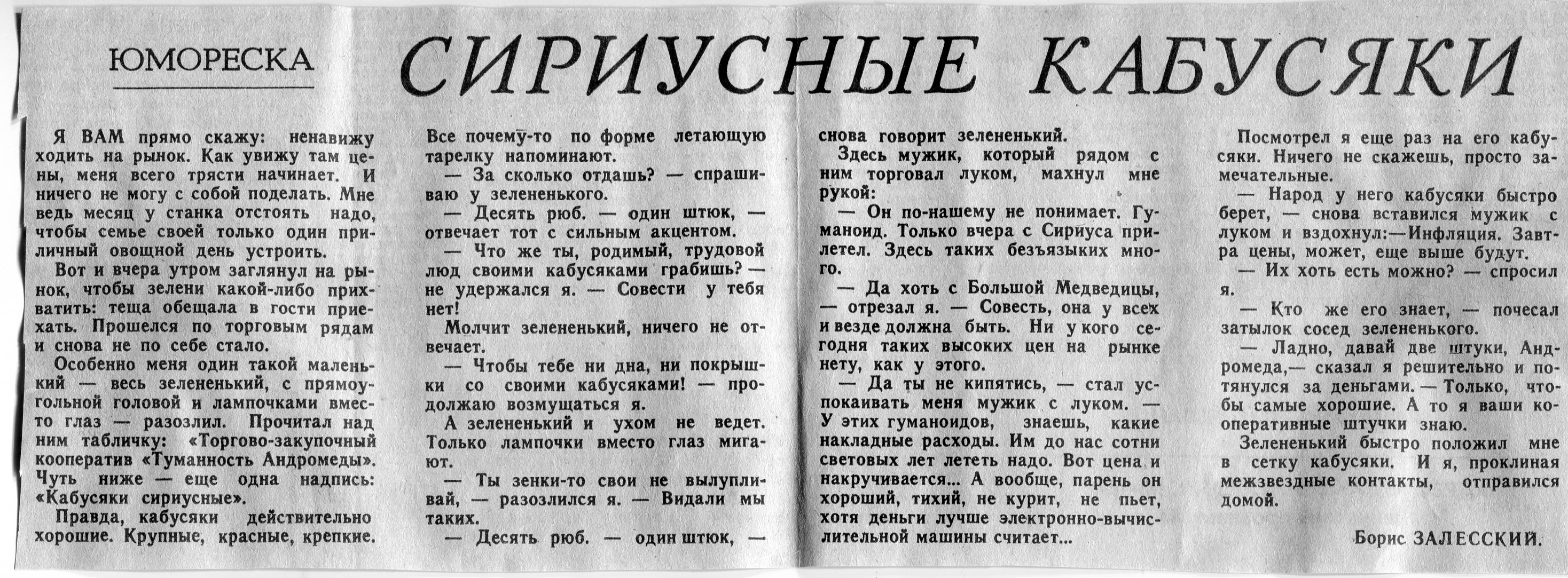 ЮМОРЕСКА

СИРИУСНЫЕ КАБУСЯКИ

Я ВАМ прямо скажу: ненавижу ходить на рынок. Как увижу там цены, меня всего трясти начинает. И ничего не могу с собой поделать. Мне ведь месяц у станка отстоять надо, чтобы семье своей только один приличный овощной день устроить.

Вот и вчера утром заглянул на рынок, чтобы зелени какой-либо прихватить: теща обещала в гости приехать. Прошелся по торговым рядам и снова не по себе стало.

Особенно меня один такой маленький — весь зелененький, с прямоугольной головой и лампочками вместо глаз — разозлил. Прочитал над ним табличку: «Торгово-закупочный кооператив «Туманность Андромеды». Чуть ниже — еще одна надпись: «Кабусяки сириусные».

Правда, кабусяки действительно хорошие. Крупные, красные, крепкие. Все почему-то по форме летающую тарелку напоминают.

— За сколько отдашь? — спрашиваю у зелененького.

— Десять рюб. — один штюк, — отвечает тот с сильным акцентом.

— Что же ты, родимый, трудовой люд своими кабусяками грабишь? — не удержался я. — Совести у тебя нет!

Молчит зелененький, ничего не отвечает.

— Чтобы тебе ни дна, ни покрышки со своими кабусяками! — продолжаю возмущаться я.

А зелененький и ухом не ведет. Только лампочки вместо глаз мигают.

— Ты зенки-то свои не вылупливай, — разозлился я. — Видали мы таких.

— Десять рюб. — один штюк, — снова говорит зелененький.

Здесь мужик, который рядом с ним торговал луком, махнул мне рукой:

— Он по-нашему не понимает. Гуманоид. Только вчера с Сириуса прилетел. Здесь таких безъязыких много.

— Да хоть с Большой Медведицы, — отрезал я. — Совесть, она у всех и везде должна быть. Ни у кого сегодня таких высоких цен на рынке нету, как у этого.

— Да ты не кипятись, — стал успокаивать меня мужик с луком. — У этих гуманоидов, знаешь, какие накладные расходы. Им до нас сотни световых лет лететь надо. Вот цена и накручивается... А вообще, парень он хороший, тихий, не курит, не пьет, хотя деньги лучше электронно-вычислительной машины считает...

Посмотрел я еще раз на его кабусяки. Ничего не скажешь, просто замечательные.

— Народ у него кабусяки быстро берет, — снова вставился мужик с луком и вздохнул:—Инфляция. Завтра цены, может, еще выше будут.

— Их хоть есть можно? — спросил я.

— Кто же его знает, — почесал затылок сосед зелененького.

— Ладно, давай две штуки, Андромеда,— сказал я решительно и потянулся за деньгами. — Только, чтобы самые хорошие. А то я ваши кооперативные штучки знаю.

Зелененький быстро положил мне в сетку кабусяки. И я, проклиная межзвездные контакты, отправился домой.

Борис ЗАЛЕССКИЙ.